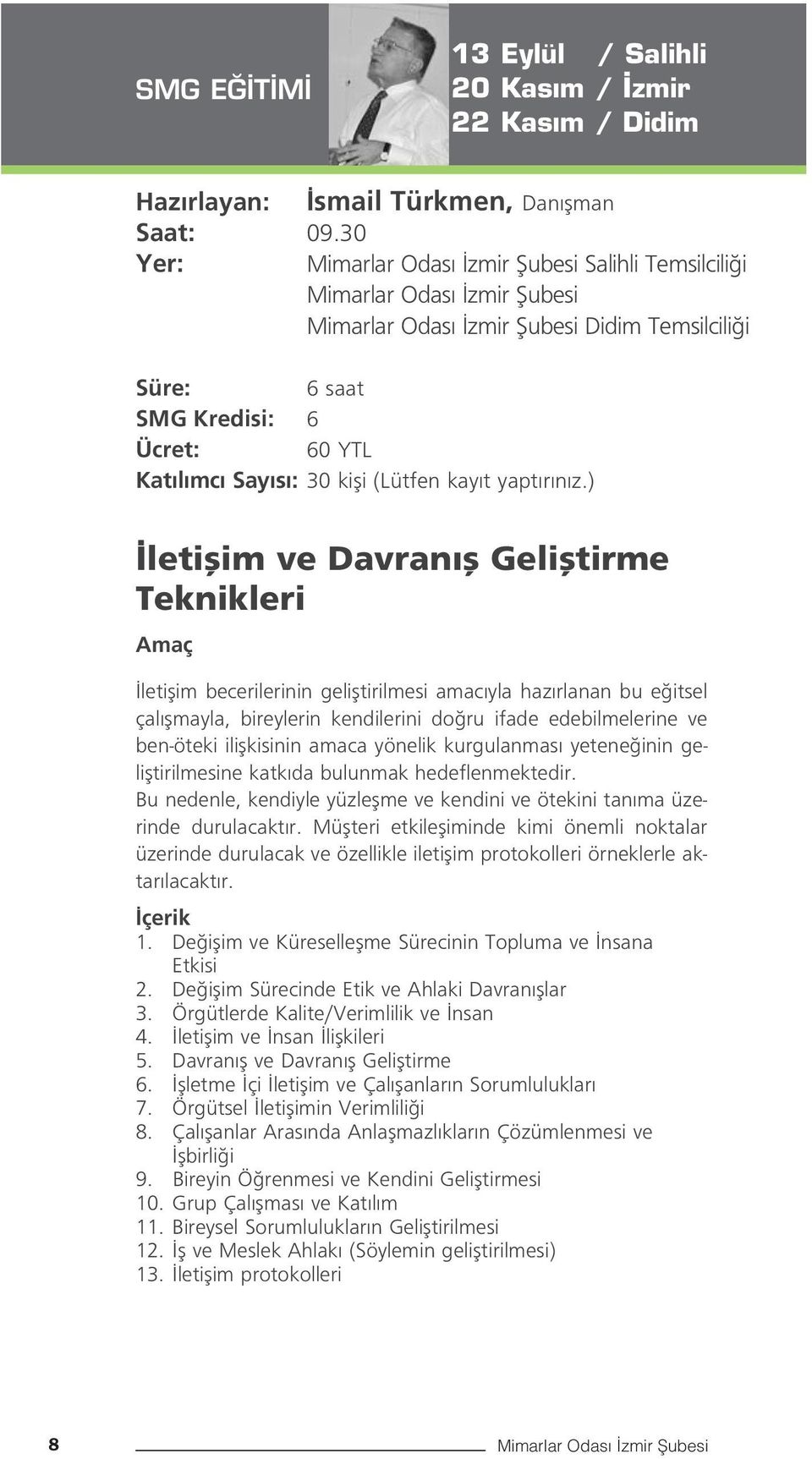 SMG EĞİTİMİ

13 Eylül / Salihli
20 Kasım / İzmir
22 Kasım / Didim

Hazırlayan: İsmail Türkmen, Danışman
Saat: 09.30
Yer: Mimarlar Odası İzmir Şubesi Salihli Temsilciliği
Mimarlar Odası İzmir Şubesi
Mimarlar Odası İzmir Şubesi Didim Temsilciliği

Süre: 6 saat
SMG Kredisi: 6
Ücret: 60 YTL
Katılımcı Sayısı: 30 kişi (Lütfen kayıt yaptırınız.)

İletişim ve Davranış Geliştirme Teknikleri

Amaç

İletişim becerilerinin geliştirilmesi amacıyla hazırlanan bu eğitsel çalışmayla, bireylerin kendilerini doğru ifade edebilmelerine ve ben-öteki ilişkisinin amaca yönelik kurgulanması yeteneğinin geliştirilmesine katkıda bulunmak hedeflenmektedir.
Bu nedenle, kendiyle yüzleşme ve kendini ve ötekini tanıma üzerinde durulacaktır. Müşteri etkileşiminde kimi önemli noktalar üzerinde durulacak ve özellikle iletişim protokolleri örneklerle aktarılacaktır.

İçerik
1. Değişim ve Küreselleşme Sürecinin Topluma ve İnsana Etkisi
2. Değişim Sürecinde Etik ve Ahlaki Davranışlar
3. Örgütlerde Kalite/Verimlilik ve İnsan
4. İletişim ve İnsan İlişkileri
5. Davranış ve Davranış Geliştirme
6. İşletme İçi İletişim ve Çalışanların Sorumlulukları
7. Örgütsel İletişimin Verimliliği
8. Çalışanlar Arasında Anlaşmazlıkların Çözümlenmesi ve İşbirliği
9. Bireyin Öğrenmesi ve Kendini Geliştirmesi
10. Grup Çalışması ve Katılım
11. Bireysel Sorumlulukların Geliştirilmesi
12. İş ve Meslek Ahlakı (Söylemin geliştirilmesi)
13. İletişim protokolleri

8 Mimarlar Odası İzmir Şubesi